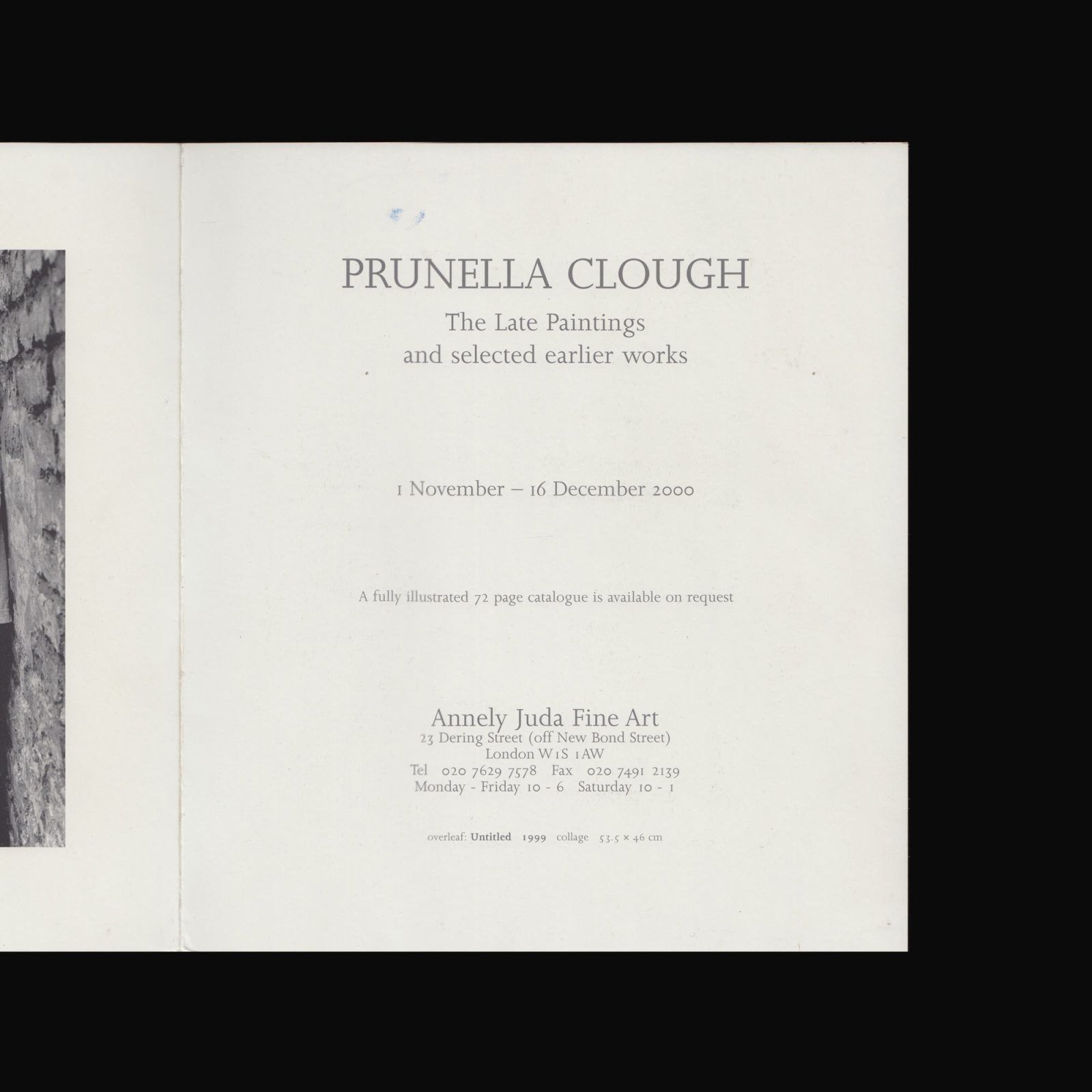 PRUNELLA CLOUGH
The Late Paintings
and selected earlier works

1 November – 16 December 2000

A fully illustrated 72 page catalogue is available on request

Annely Juda Fine Art
23 Dering Street (off New Bond Street)
London W1S 1AW
Tel 020 7629 7578 Fax 020 7491 2139
Monday - Friday 10 - 6 Saturday 10 - 1

overleaf: Untitled 1999 collage 53.5 × 46 cm